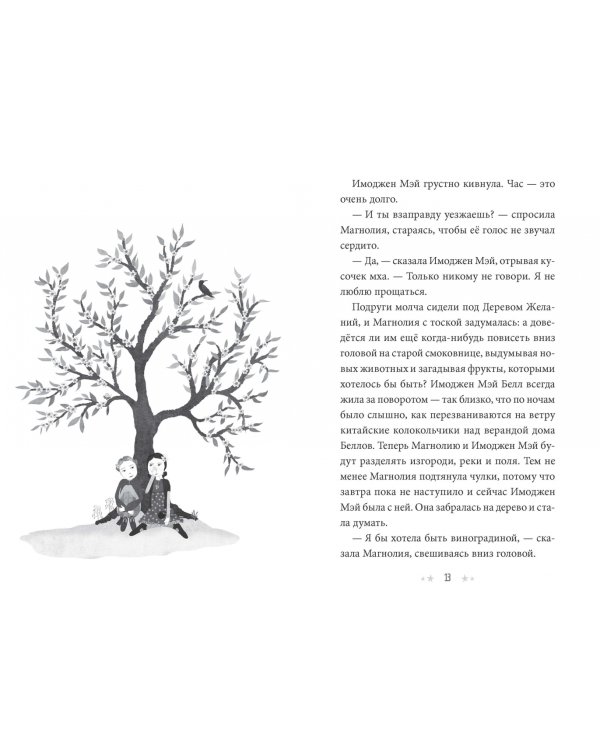 Имоджен Мэй грустно кивнула. Час — это очень долго.

— И ты взаправду уезжаешь? — спросила Магнолия, стараясь, чтобы её голос не звучал сердито.

— Да, — сказала Имоджен Мэй, отрывая кусочек мха. — Только никому не говори. Я не люблю прощаться.

Подруги молча сидели под Деревом Желаний, и Магнолия с тоской задумалась: а доведётся ли им ещё когда-нибудь повисеть вниз головой на старой смоковнице, выдумывая новых животных и загадывая фрукты, которыми хотелось бы быть? Имоджен Мэй Белл всегда жила за поворотом — так близко, что по ночам было слышно, как перезваниваются на ветру китайские колокольчики над верандой дома Беллов. Теперь Магнолию и Имоджен Мэй будут разделять изгороди, реки и поля. Тем не менее Магнолия подтянула чулки, потому что завтра пока не наступило и сейчас Имоджен Мэй была с ней. Она забралась на дерево и стала думать.

— Я бы хотела быть виноградиной, — сказала Магнолия, свешиваясь вниз головой.

13